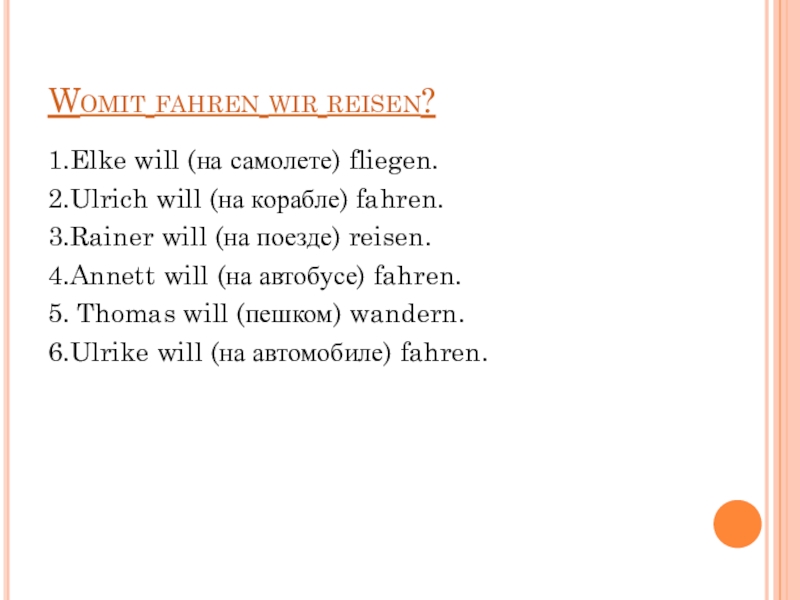 Womit fahren wir reisen?

1.Elke will (на самолете) fliegen.

2.Ulrich will (на корабле) fahren.

3.Rainer will (на поезде) reisen.

4.Annett will (на автобусе) fahren.

5. Thomas will (пешком) wandern.

6.Ulrike will (на автомобиле) fahren.